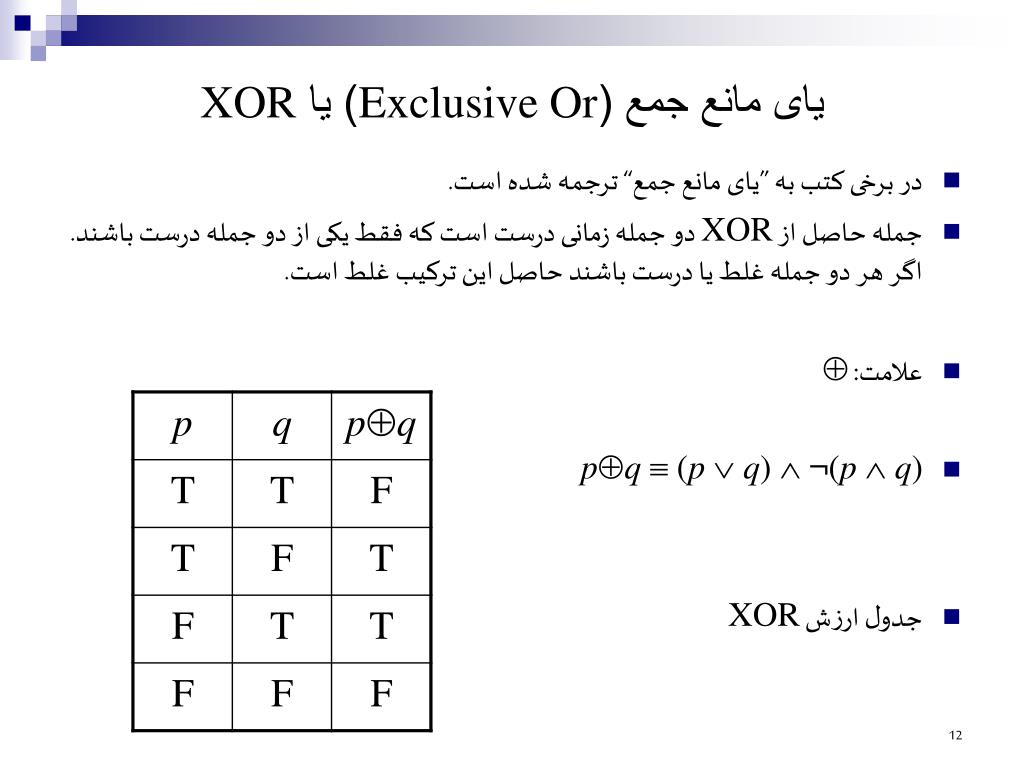 یای مانع جمع (Exclusive Or) یا XOR

در برخی کتب به "یای مانع جمع" ترجمه شده است.

جمله حاصل از XOR دو جمله زمانی درست است که فقط یکی از دو جمله درست باشند. اگر هر دو جمله غلط یا درست باشند حاصل این ترکیب غلط است.

علامت: $\oplus$

$p \oplus q \equiv (p \vee q) \wedge \neg(p \wedge q)$

جدول ارزش XOR

| $p$ | $q$ | $p \oplus q$ |
|---|---|---|
| T | T | F |
| T | F | T |
| F | T | T |
| F | F | F |

12